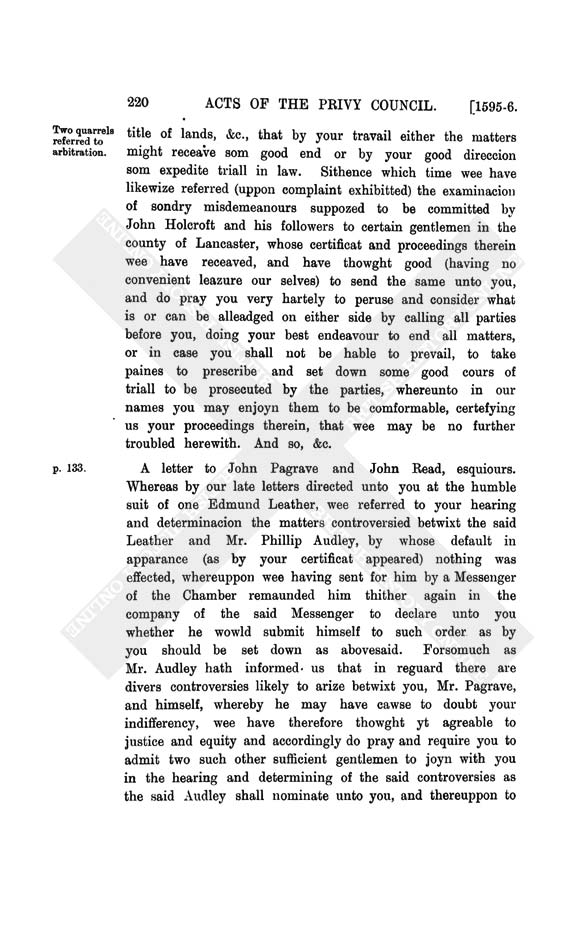 220 ACTS OF THE PRIVY COUNCIL. [1595-6.

Two quarrels referred to arbitration.

title of lands, &c., that by your travail either the matters might receave som good end or by your good direccion som expedite triall in law. Sithence which time wee have likewize referred (uppon complaint exhibitted) the examinacion of sondry misdemeanours suppozed to be committed by John Holcroft and his followers to certain gentlemen in the county of Lancaster, whose certificat and proceedings therein wee have receaved, and have thowght good (having no convenient leazure our selves) to send the same unto you, and do pray you very hartely to peruse and consider what is or can be alleadged on either side by calling all parties before you, doing your best endeavour to end all matters, or in case you shall not be hable to prevail, to take paines to prescribe and set down some good cours of triall to be prosecuted by the parties, whereunto in our names you may enjoyn them to be comformable, certefying us your proceedings therein, that wee may be no further troubled herewith. And so, &c.

p. 133.

A letter to John Pagrave and John Read, esquiours. Whereas by our late letters directed unto you at the humble suit of one Edmund Leather, wee referred to your hearing and determinacion the matters controversied betwixt the said Leather and Mr. Phillip Audley, by whose default in apparance (as by your certificat appeared) nothing was effected, whereuppon wee having sent for him by a Messenger of the Chamber remaunded him thither again in the company of the said Messenger to declare unto you whether he wowld submit himself to such order as by you should be set down as abovesaid. Forsomuch as Mr. Audley hath informed us that in reguard there are divers controversies likely to arize betwixt you, Mr. Pagrave, and himself, whereby he may have cawse to doubt your indifferency, wee have therefore thowght yt agreable to justice and equity and accordingly do pray and require you to admit two such other sufficient gentlemen to joyn with you in the hearing and determining of the said controversies as the said Audley shall nominate unto you, and thereuppon to